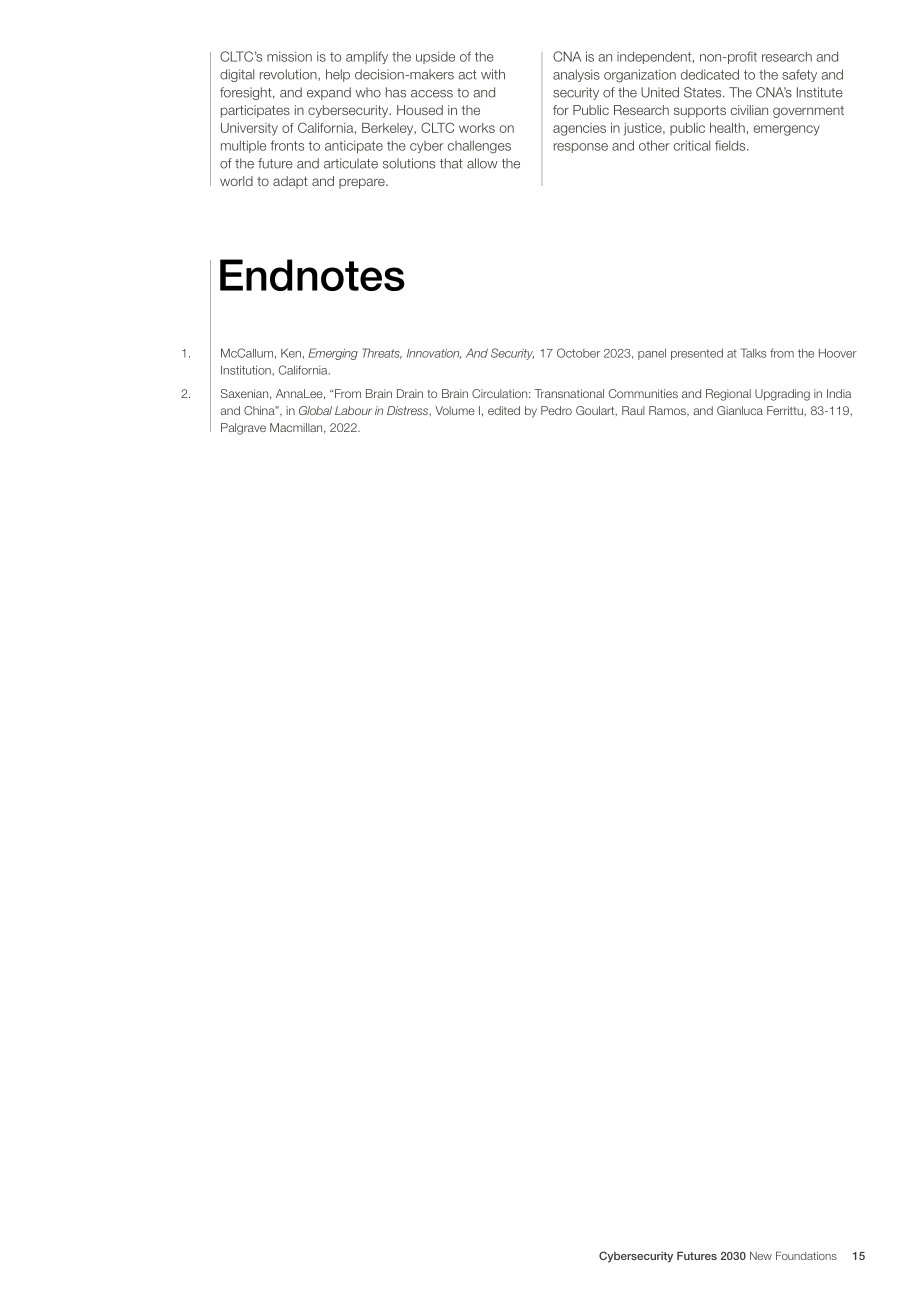 CLTC's mission is to amplify the upside of the digital revolution, help decision-makers act with foresight, and expand who has access to and participates in cybersecurity. Housed in the University of California, Berkeley, CLTC works on multiple fronts to anticipate the cyber challenges of the future and articulate solutions that allow the world to adapt and prepare.

CNA is an independent, non-profit research and analysis organization dedicated to the safety and security of the United States. The CNA's Institute for Public Research supports civilian government agencies in justice, public health, emergency response and other critical fields.

Endnotes

1. McCallum, Ken, Emerging Threats, Innovation, And Security, 17 October 2023, panel presented at Talks from the Hoover Institution, California.

2. Saxenian, AnnaLee, "From Brain Drain to Brain Circulation: Transnational Communities and Regional Upgrading in India and China", in Global Labour in Distress, Volume I, edited by Pedro Goulart, Raul Ramos, and Gianluca Ferrittu, 83-119, Palgrave Macmillan, 2022.

Cybersecurity Futures 2030 New Foundations 15